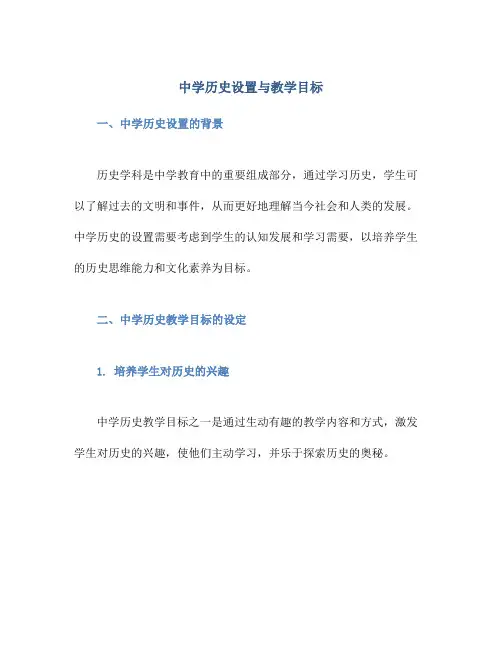 中学历史设置与教学目标

一、中学历史设置的背景

历史学科是中学教育中的重要组成部分，通过学习历史，学生可以了解过去的文明和事件，从而更好地理解当今社会和人类的发展。中学历史的设置需要考虑到学生的认知发展和学习需要，以培养学生的历史思维能力和文化素养为目标。

二、中学历史教学目标的设定

1. 培养学生对历史的兴趣

中学历史教学目标之一是通过生动有趣的教学内容和方式，激发学生对历史的兴趣，使他们主动学习，并乐于探索历史的奥秘。